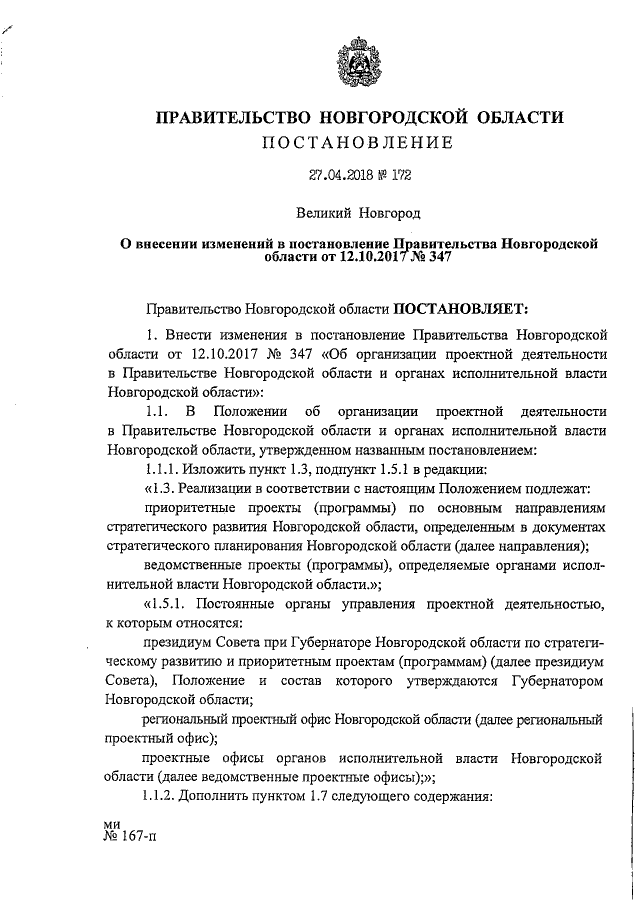 ПРАВИТЕЛЬСТВО НОВГОРОДСКОЙ ОБЛАСТИ
ПОСТАНОВЛЕНИЕ

27.04.2018 № 172

Великий Новгород

О внесении изменений в постановление Правительства Новгородской области от 12.10.2017 № 347

Правительство Новгородской области ПОСТАНОВЛЯЕТ:

1. Внести изменения в постановление Правительства Новгородской области от 12.10.2017 № 347 «Об организации проектной деятельности в Правительстве Новгородской области и органах исполнительной власти Новгородской области»:

1.1. В Положении об организации проектной деятельности в Правительстве Новгородской области и органах исполнительной власти Новгородской области, утвержденном названным постановлением:

1.1.1. Изложить пункт 1.3, подпункт 1.5.1 в редакции:

«1.3. Реализации в соответствии с настоящим Положением подлежат:

приоритетные проекты (программы) по основным направлениям стратегического развития Новгородской области, определенным в документах стратегического планирования Новгородской области (далее направления);

ведомственные проекты (программы), определяемые органами исполнительной власти Новгородской области.»;

«1.5.1. Постоянные органы управления проектной деятельностью, к которым относятся:

президиум Совета при Губернаторе Новгородской области по стратегическому развитию и приоритетным проектам (программам) (далее президиум Совета), Положение и состав которого утверждаются Губернатором Новгородской области;

региональный проектный офис Новгородской области (далее региональный проектный офис);

проектные офисы органов исполнительной власти Новгородской области (далее ведомственные проектные офисы);»;

1.1.2. Дополнить пунктом 1.7 следующего содержания:

ми
№ 167-п